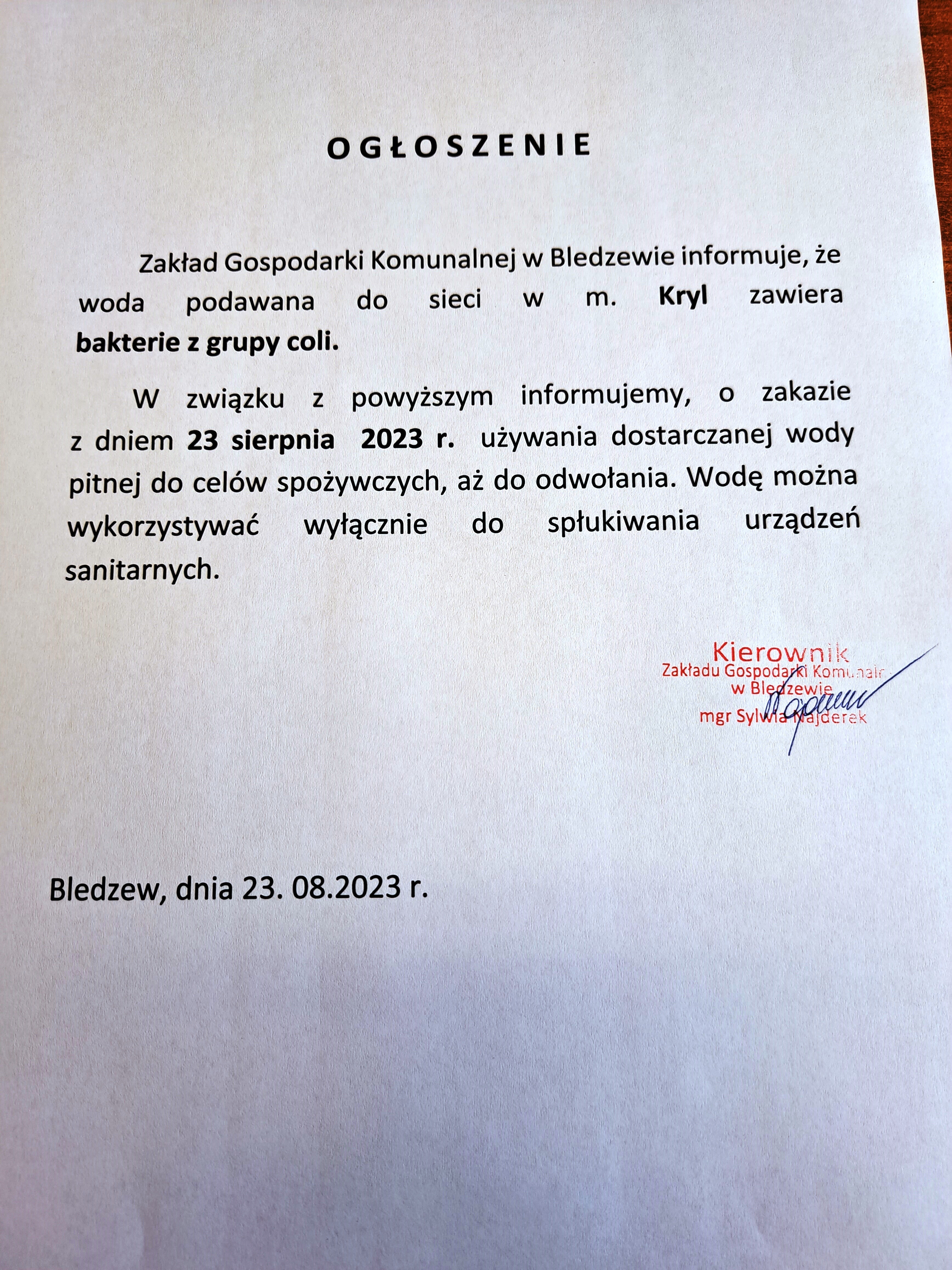 OGŁOSZENIE

Zakład Gospodarki Komunalnej w Bledzewie informuje, że woda podawana do sieci w m. Kryl zawiera bakterie z grupy coli.

W związku z powyższym informujemy, o zakazie z dniem 23 sierpnia 2023 r. używania dostarczanej wody pitnej do celów spożywczych, aż do odwołania. Wodę można wykorzystywać wyłącznie do spłukiwania urządzeń sanitarnych.

Kierownik
Zakładu Gospodarki Komunalnej
w Bledzewie
mgr Sylwia Najderek

Bledzew, dnia 23. 08.2023 r.